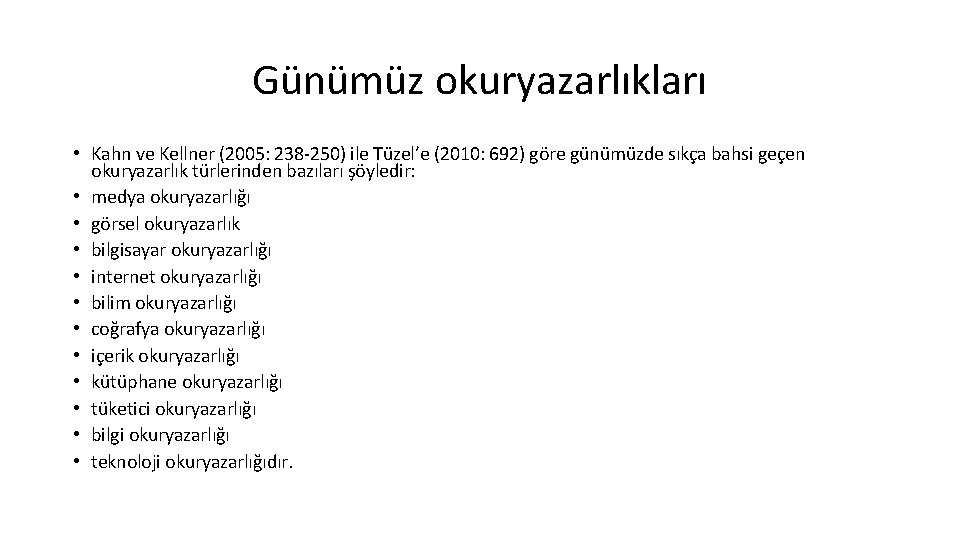 Günümüz okuryazarlıkları

• Kahn ve Kellner (2005: 238-250) ile Tüzel'e (2010: 692) göre günümüzde sıkça bahsi geçen okuryazarlık türlerinden bazıları şöyledir:
• medya okuryazarlığı
• görsel okuryazarlık
• bilgisayar okuryazarlığı
• internet okuryazarlığı
• bilim okuryazarlığı
• coğrafya okuryazarlığı
• içerik okuryazarlığı
• kütüphane okuryazarlığı
• tüketici okuryazarlığı
• bilgi okuryazarlığı
• teknoloji okuryazarlığıdır.